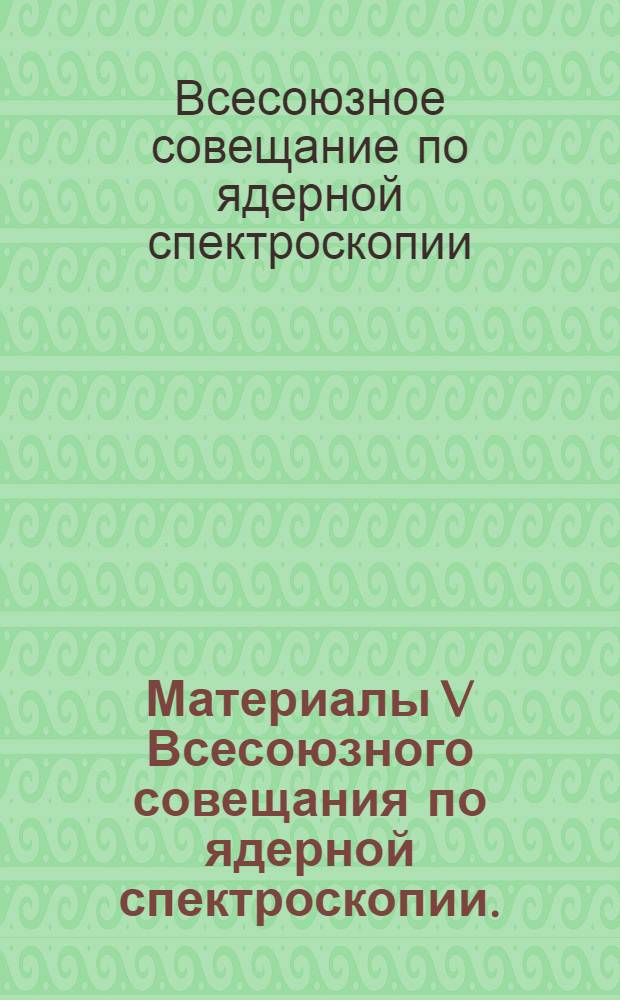 Всесоюзное совещание по ядерной спектроскопии

Материалы V Всесоюзного совещания по ядерной спектроскопии.